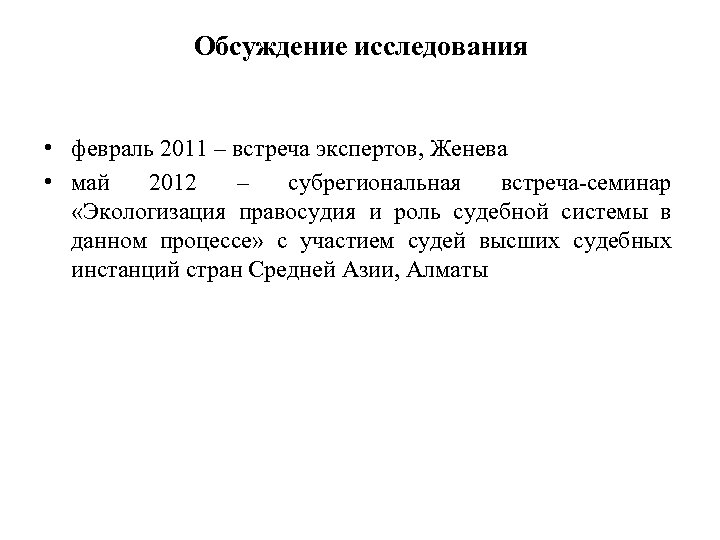 Обсуждение исследования

• февраль 2011 – встреча экспертов, Женева
• май 2012 – субрегиональная встреча-семинар «Экологизация правосудия и роль судебной системы в данном процессе» с участием судей высших судебных инстанций стран Средней Азии, Алматы